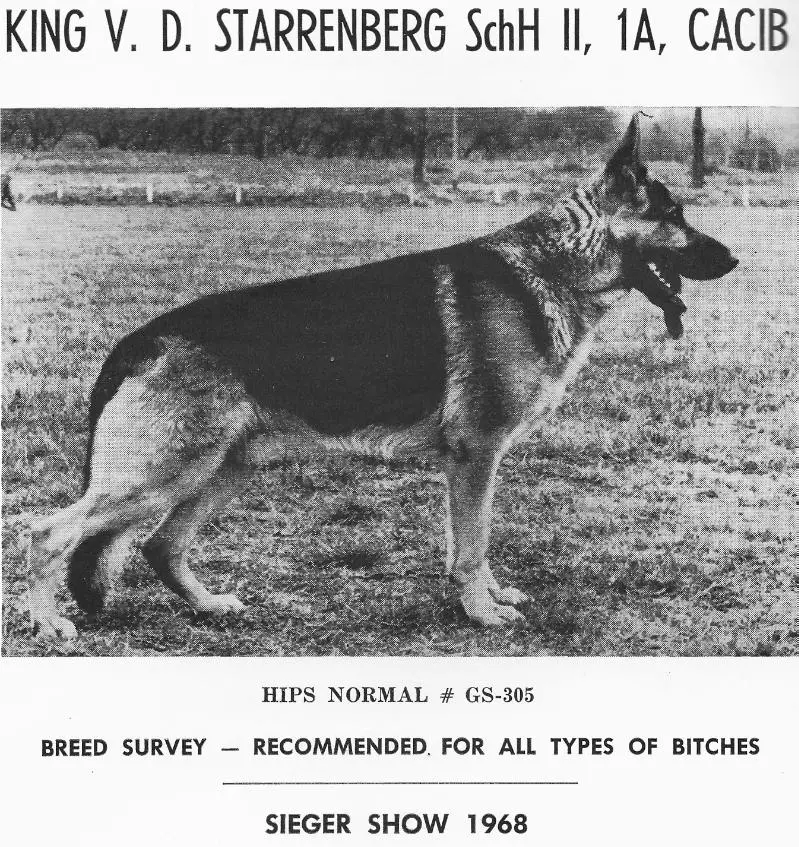 KING V. D. STARRENBERG SchH II, 1A, CACIB

HIPS NORMAL # GS-305

BREED SURVEY — RECOMMENDED FOR ALL TYPES OF BITCHES

SIEGER SHOW 1968